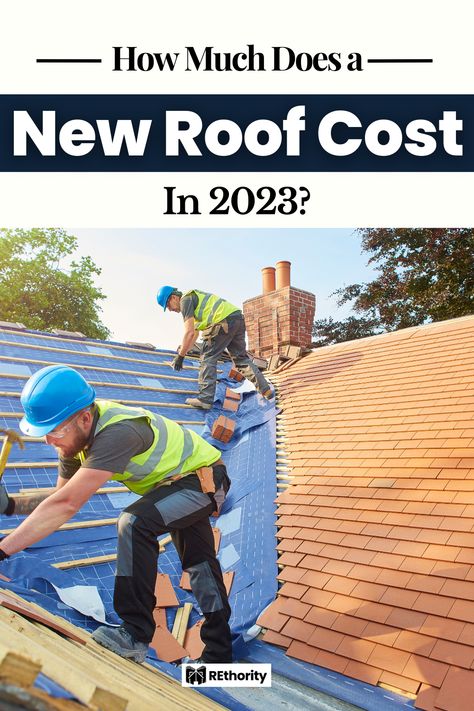 How Much Does a

New Roof Cost

In 2023?

REthority